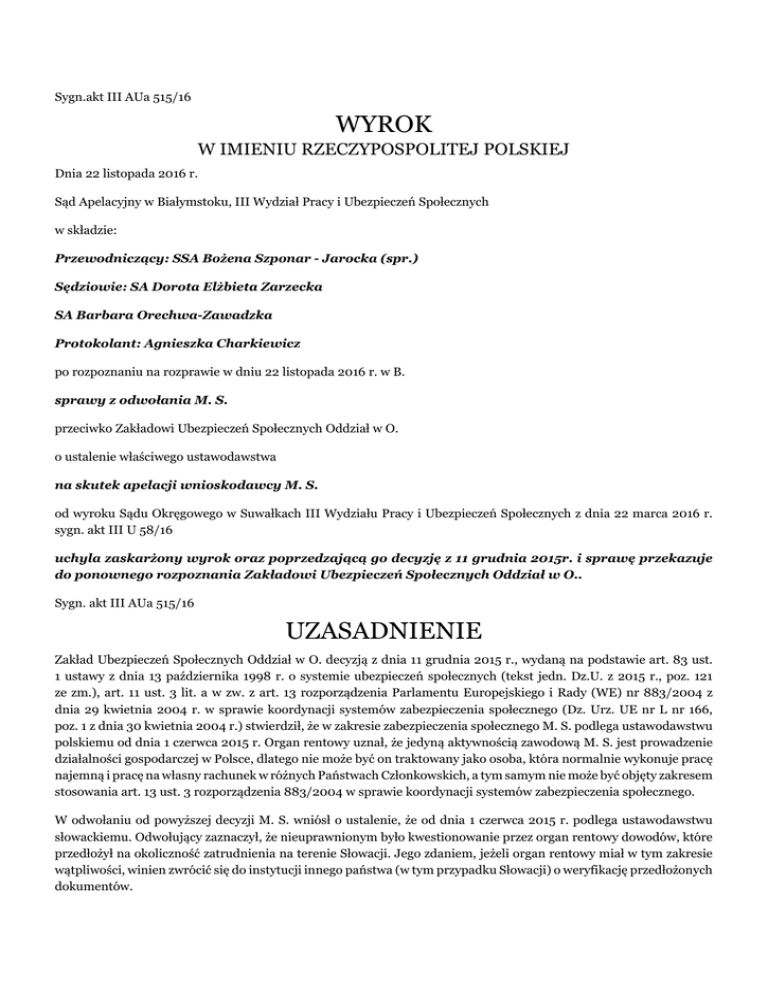 Sygn.akt III AUa 515/16

WYROK

W IMIENIU RZECZYPOSPOLITEJ POLSKIEJ

Dnia 22 listopada 2016 r.

Sąd Apelacyjny w Białymstoku, III Wydział Pracy i Ubezpieczeń Społecznych

w składzie:

Przewodniczący: SSA Bożena Szponar - Jarocka (spr.)

Sędziowie: SA Dorota Elżbieta Zarzecka

SA Barbara Orechwa-Zawadzka

Protokolant: Agnieszka Charkiewicz

po rozpoznaniu na rozprawie w dniu 22 listopada 2016 r. w B.

sprawy z odwołania M. S.

przeciwko Zakładowi Ubezpieczeń Społecznych Oddział w O.

o ustalenie właściwego ustawodawstwa

na skutek apelacji wnioskodawcy M. S.

od wyroku Sądu Okręgowego w Suwałkach III Wydziału Pracy i Ubezpieczeń Społecznych z dnia 22 marca 2016 r. sygn. akt III U 58/16

uchyla zaskarżony wyrok oraz poprzedzającą go decyzję z 11 grudnia 2015r. i sprawę przekazuje do ponownego rozpoznania Zakładowi Ubezpieczeń Społecznych Oddział w O..

Sygn. akt III AUa 515/16

UZASADNIENIE

Zakład Ubezpieczeń Społecznych Oddział w O. decyzją z dnia 11 grudnia 2015 r., wydaną na podstawie art. 83 ust. 1 ustawy z dnia 13 października 1998 r. o systemie ubezpieczeń społecznych (tekst jedn. Dz.U. z 2015 r., poz. 121 ze zm.), art. 11 ust. 3 lit. a w zw. z art. 13 rozporządzenia Parlamentu Europejskiego i Rady (WE) nr 883/2004 z dnia 29 kwietnia 2004 r. w sprawie koordynacji systemów zabezpieczenia społecznego (Dz. Urz. UE nr L nr 166, poz. 1 z dnia 30 kwietnia 2004 r.) stwierdził, że w zakresie zabezpieczenia społecznego M. S. podlega ustawodawstwu polskiemu od dnia 1 czerwca 2015 r. Organ rentowy uznał, że jedyną aktywnością zawodową M. S. jest prowadzenie działalności gospodarczej w Polsce, dlatego nie może być on traktowany jako osoba, która normalnie wykonuje pracę najemną i pracę na własny rachunek w różnych Państwach Członkowskich, a tym samym nie może być objęty zakresem stosowania art. 13 ust. 3 rozporządzenia 883/2004 w sprawie koordynacji systemów zabezpieczenia społecznego.

W odwołaniu od powyższej decyzji M. S. wniósł o ustalenie, że od dnia 1 czerwca 2015 r. podlega ustawodawstwu słowackiemu. Odwołujący zaznaczył, że nieuprawnionym było kwestionowanie przez organ rentowy dowodów, które przedłożył na okoliczność zatrudnienia na terenie Słowacji. Jego zdaniem, jeżeli organ rentowy miał w tym zakresie wątpliwości, winien zwrócić się do instytucji innego państwa (w tym przypadku Słowacji) o weryfikację przedłożonych dokumentów.